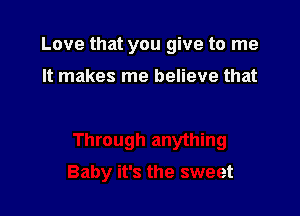 Love that you give to me
It makes me believe that

Through anything
Baby it's the sweet